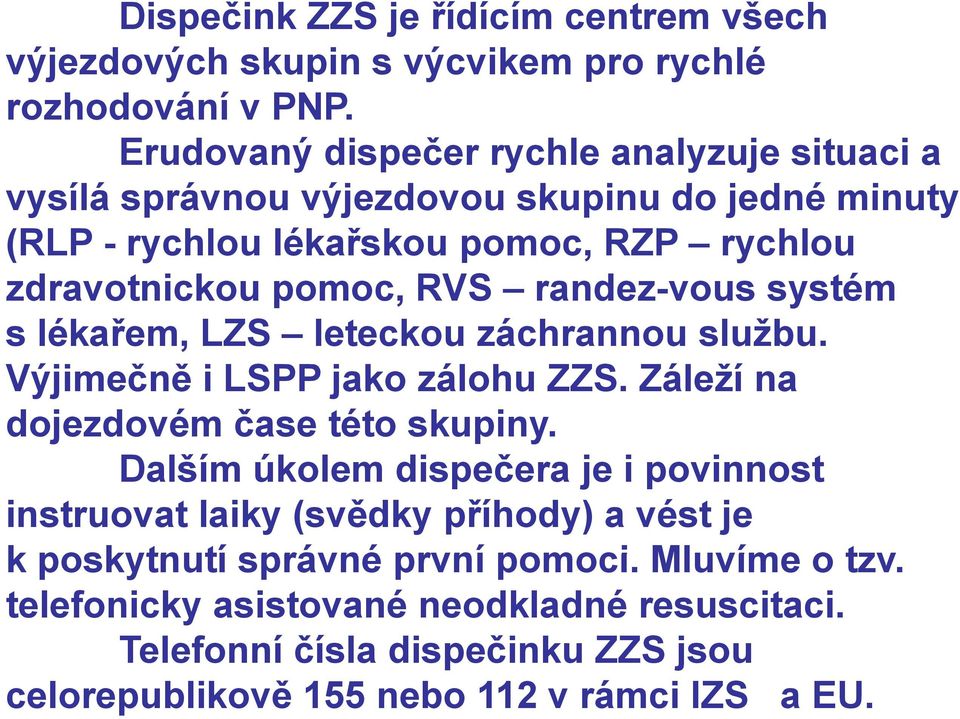 Dispečink ZZS je řídícím centrem všech výjezdových skupin s výcvikem pro rychlé rozhodování v PNP.

Erudovaný dispečer rychle analyzuje situaci a vysílá správnou výjezdovou skupinu do jedné minuty (RLP - rychlou lékařskou pomoc, RZP – rychlou zdravotnickou pomoc, RVS – randez-vous systém s lékařem, LZS – leteckou záchrannou službu. Výjimečně i LSPP jako zálohu ZZS. Záleží na dojezdovém čase této skupiny.

Dalším úkolem dispečera je i povinnost instruovat laiky (svědky příhody) a vést je k poskytnutí správné první pomoci. Mluvíme o tzv. telefonicky asistované neodkladné resuscitaci.

Telefonní čísla dispečinku ZZS jsou celorepublikově 155 nebo 112 v rámci IZS a EU.